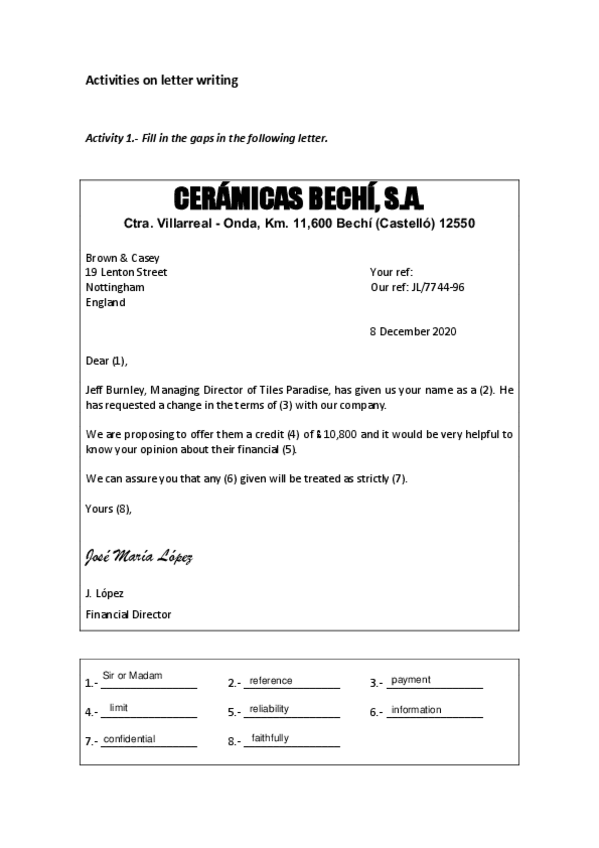 Activities on letter writing

Activity 1.- Fill in the gaps in the following letter.

CERÁMICAS BECHÍ, S.A.

Ctra. Villarreal - Onda, Km. 11,600 Bechí (Castelló) 12550

Brown & Casey
19 Lenton Street
Nottingham
England

Your ref:
Our ref: JL/7744-96

8 December 2020

Dear (1),

Jeff Burnley, Managing Director of Tiles Paradise, has given us your name as a (2). He has requested a change in the terms of (3) with our company.

We are proposing to offer them a credit (4) of £10,800 and it would be very helpful to know your opinion about their financial (5).

We can assure you that any (6) given will be treated as strictly (7).

Yours (8),

José María López

J. López
Financial Director

1.- Sir or Madam
2.- reference
3.- payment
4.- limit
5.- reliability
6.- information
7.- confidential
8.- faithfully